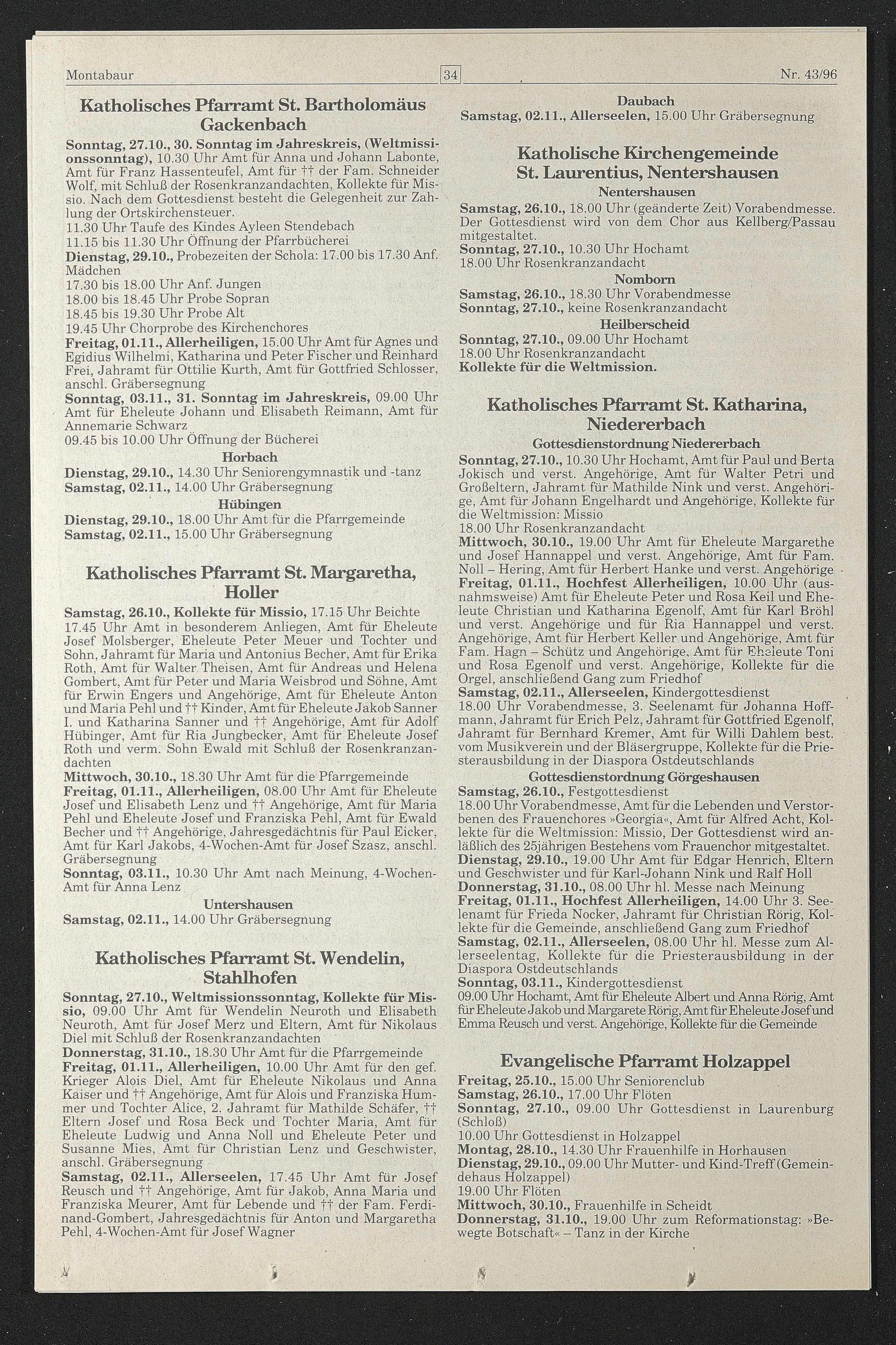 Montabaur 34 Nr. 43/96

Katholisches Pfarramt St. Bartholomäus Gackenbach

Sonntag, 27.10., 30. Sonntag im Jahreskreis, (Weltmissionssonntag), 10.30 Uhr Amt für Anna und Johann Labonte, Amt für Franz Hassenteufel, Amt für †† der Fam. Schneider Wolf, mit Schluß der Rosenkranzandachten, Kollekte für Missio. Nach dem Gottesdienst besteht die Gelegenheit zur Zahlung der Ortskirchensteuer.
11.30 Uhr Taufe des Kindes Ayleen Stendebach
11.15 bis 11.30 Uhr Öffnung der Pfarrbücherei
Dienstag, 29.10., Probezeiten der Schola: 17.00 bis 17.30 Anf. Mädchen
17.30 bis 18.00 Uhr Anf. Jungen
18.00 bis 18.45 Uhr Probe Sopran
18.45 bis 19.30 Uhr Probe Alt
19.45 Uhr Chorprobe des Kirchenchores
Freitag, 01.11., Allerheiligen, 15.00 Uhr Amt für Agnes und Egidius Wilhelmi, Katharina und Peter Fischer und Reinhard Frei, Jahramt für Ottilie Kurth, Amt für Gottfried Schlosser, anschl. Gräbersegnung
Sonntag, 03.11., 31. Sonntag im Jahreskreis, 09.00 Uhr Amt für Eheleute Johann und Elisabeth Reimann, Amt für Annemarie Schwarz
09.45 bis 10.00 Uhr Öffnung der Bücherei

Horbach
Dienstag, 29.10., 14.30 Uhr Seniorengymnastik und -tanz
Samstag, 02.11., 14.00 Uhr Gräbersegnung

Hübingen
Dienstag, 29.10., 18.00 Uhr Amt für die Pfarrgemeinde
Samstag, 02.11., 15.00 Uhr Gräbersegnung

Katholisches Pfarramt St. Margaretha, Holler

Samstag, 26.10., Kollekte für Missio, 17.15 Uhr Beichte
17.45 Uhr Amt in besonderem Anliegen, Amt für Eheleute Josef Molsberger, Eheleute Peter Meuer und Tochter und Sohn, Jahramt für Maria und Antonius Becher, Amt für Erika Roth, Amt für Walter Theisen, Amt für Andreas und Helena Gombert, Amt für Peter und Maria Weisbrod und Söhne, Amt für Erwin Engers und Angehörige, Amt für Eheleute Anton und Maria Pehl und †† Kinder, Amt für Eheleute Jakob Sanner I. und Katharina Sanner und †† Angehörige, Amt für Adolf Hübinger, Amt für Ria Jungbecker, Amt für Eheleute Josef Roth und verm. Sohn Ewald mit Schluß der Rosenkranzandachten
Mittwoch, 30.10., 18.30 Uhr Amt für die Pfarrgemeinde
Freitag, 01.11., Allerheiligen, 08.00 Uhr Amt für Eheleute Josef und Elisabeth Lenz und †† Angehörige, Amt für Maria Pehl und Eheleute Josef und Franziska Pehl, Amt für Ewald Becher und †† Angehörige, Jahresgedächtnis für Paul Eicker, Amt für Karl Jakobs, 4-Wochen-Amt für Josef Szasz, anschl. Gräbersegnung
Sonntag, 03.11., 10.30 Uhr Amt nach Meinung, 4-Wochen-Amt für Anna Lenz

Untershausen
Samstag, 02.11., 14.00 Uhr Gräbersegnung

Katholisches Pfarramt St. Wendelin, Stahlhofen

Sonntag, 27.10., Weltmissionssonntag, Kollekte für Missio, 09.00 Uhr Amt für Wendelin Neuroth und Elisabeth Neuroth, Amt für Josef Merz und Eltern, Amt für Nikolaus Diel mit Schluß der Rosenkranzandachten
Donnerstag, 31.10., 18.30 Uhr Amt für die Pfarrgemeinde
Freitag, 01.11., Allerheiligen, 10.00 Uhr Amt für den gef. Krieger Alois Diel, Amt für Eheleute Nikolaus und Anna Kaiser und †† Angehörige, Amt für Alois und Franziska Hummer und Tochter Alice, 2. Jahramt für Mathilde Schäfer, †† Eltern Josef und Rosa Beck und Tochter Maria, Amt für Eheleute Ludwig und Anna Noll und Eheleute Peter und Susanne Mies, Amt für Christian Lenz und Geschwister, anschl. Gräbersegnung
Samstag, 02.11., Allerseelen, 17.45 Uhr Amt für Josef Reusch und †† Angehörige, Amt für Jakob, Anna Maria und Franziska Meurer, Amt für Lebende und †† der Fam. Ferdinand-Gombert, Jahresgedächtnis für Anton und Margaretha Pehl, 4-Wochen-Amt für Josef Wagner

Daubach
Samstag, 02.11., Allerseelen, 15.00 Uhr Gräbersegnung

Katholische Kirchengemeinde St. Laurentius, Nentershausen

Nentershausen
Samstag, 26.10., 18.00 Uhr (geänderte Zeit) Vorabendmesse. Der Gottesdienst wird von dem Chor aus Kellberg/Passau mitgestaltet.
Sonntag, 27.10., 10.30 Uhr Hochamt
18.00 Uhr Rosenkranzandacht

Nomborn
Samstag, 26.10., 18.30 Uhr Vorabendmesse
Sonntag, 27.10., keine Rosenkranzandacht

Heilberscheid
Sonntag, 27.10., 09.00 Uhr Hochamt
18.00 Uhr Rosenkranzandacht
Kollekte für die Weltmission.

Katholisches Pfarramt St. Katharina, Niedererbach

Gottesdienstordnung Niedererbach
Sonntag, 27.10., 10.30 Uhr Hochamt, Amt für Paul und Berta Jokisch und verst. Angehörige, Amt für Walter Petri und Großeltern, Jahramt für Mathilde Nink und verst. Angehörige, Amt für Johann Engelhardt und Angehörige, Kollekte für die Weltmission: Missio
18.00 Uhr Rosenkranzandacht
Mittwoch, 30.10., 19.00 Uhr Amt für Eheleute Margarethe und Josef Hannappel und verst. Angehörige, Amt für Fam. Noll – Hering, Amt für Herbert Hanke und verst. Angehörige
Freitag, 01.11., Hochfest Allerheiligen, 10.00 Uhr (ausnahmsweise) Amt für Eheleute Peter und Rosa Keil und Eheleute Christian und Katharina Egenolf, Amt für Karl Bröhl und verst. Angehörige und für Ria Hannappel und verst. Angehörige, Amt für Herbert Keller und Angehörige, Amt für Fam. Hagn – Schütz und Angehörige, Amt für Eheleute Toni und Rosa Egenolf und verst. Angehörige, Kollekte für die Orgel, anschließend Gang zum Friedhof
Samstag, 02.11., Allerseelen, Kindergottesdienst
18.00 Uhr Vorabendmesse, 3. Seelenamt für Johanna Hoffmann, Jahramt für Erich Pelz, Jahramt für Gottfried Egenolf, Jahramt für Bernhard Kremer, Amt für Willi Dahlem best. vom Musikverein und der Bläsergruppe, Kollekte für die Priesterausbildung in der Diaspora Ostdeutschlands

Gottesdienstordnung Görgeshausen
Samstag, 26.10., Festgottesdienst
18.00 Uhr Vorabendmesse, Amt für die Lebenden und Verstorbenen des Frauenchores »Georgia«, Amt für Alfred Acht, Kollekte für die Weltmission: Missio, Der Gottesdienst wird anläßlich des 25jährigen Bestehens vom Frauenchor mitgestaltet.
Dienstag, 29.10., 19.00 Uhr Amt für Edgar Henrich, Eltern und Geschwister und für Karl-Johann Nink und Ralf Holl
Donnerstag, 31.10., 08.00 Uhr hl. Messe nach Meinung
Freitag, 01.11., Hochfest Allerheiligen, 14.00 Uhr 3. Seelenamt für Frieda Nocker, Jahramt für Christian Rörig, Kollekte für die Gemeinde, anschließend Gang zum Friedhof
Samstag, 02.11., Allerseelen, 08.00 Uhr hl. Messe zum Allerseelentag, Kollekte für die Priesterausbildung in der Diaspora Ostdeutschlands
Sonntag, 03.11., Kindergottesdienst
09.00 Uhr Hochamt, Amt für Eheleute Albert und Anna Rörig, Amt für Eheleute Jakob und Margarete Rörig, Amt für Eheleute Josef und Emma Reusch und verst. Angehörige, Kollekte für die Gemeinde

Evangelische Pfarramt Holzappel

Freitag, 25.10., 15.00 Uhr Seniorenclub
Samstag, 26.10., 17.00 Uhr Flöten
Sonntag, 27.10., 09.00 Uhr Gottesdienst in Laurenburg (Schloß)
10.00 Uhr Gottesdienst in Holzappel
Montag, 28.10., 14.30 Uhr Frauenhilfe in Horhausen
Dienstag, 29.10., 09.00 Uhr Mutter- und Kind-Treff (Gemeindehaus Holzappel)
19.00 Uhr Flöten
Mittwoch, 30.10., Frauenhilfe in Scheidt
Donnerstag, 31.10., 19.00 Uhr zum Reformationstag: »Bewegte Botschaft« – Tanz in der Kirche